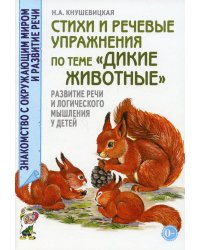 ЗНАКОМСТВО С ОКРУЖАЮЩИМ МИРОМ И РАЗВИТИЕ РЕЧИ

Н.А. КНУШЕВИЦКАЯ

СТИХИ И РЕЧЕВЫЕ УПРАЖНЕНИЯ ПО ТЕМЕ «ДИКИЕ ЖИВОТНЫЕ»

РАЗВИТИЕ РЕЧИ И ЛОГИЧЕСКОГО МЫШЛЕНИЯ У ДЕТЕЙ

0+